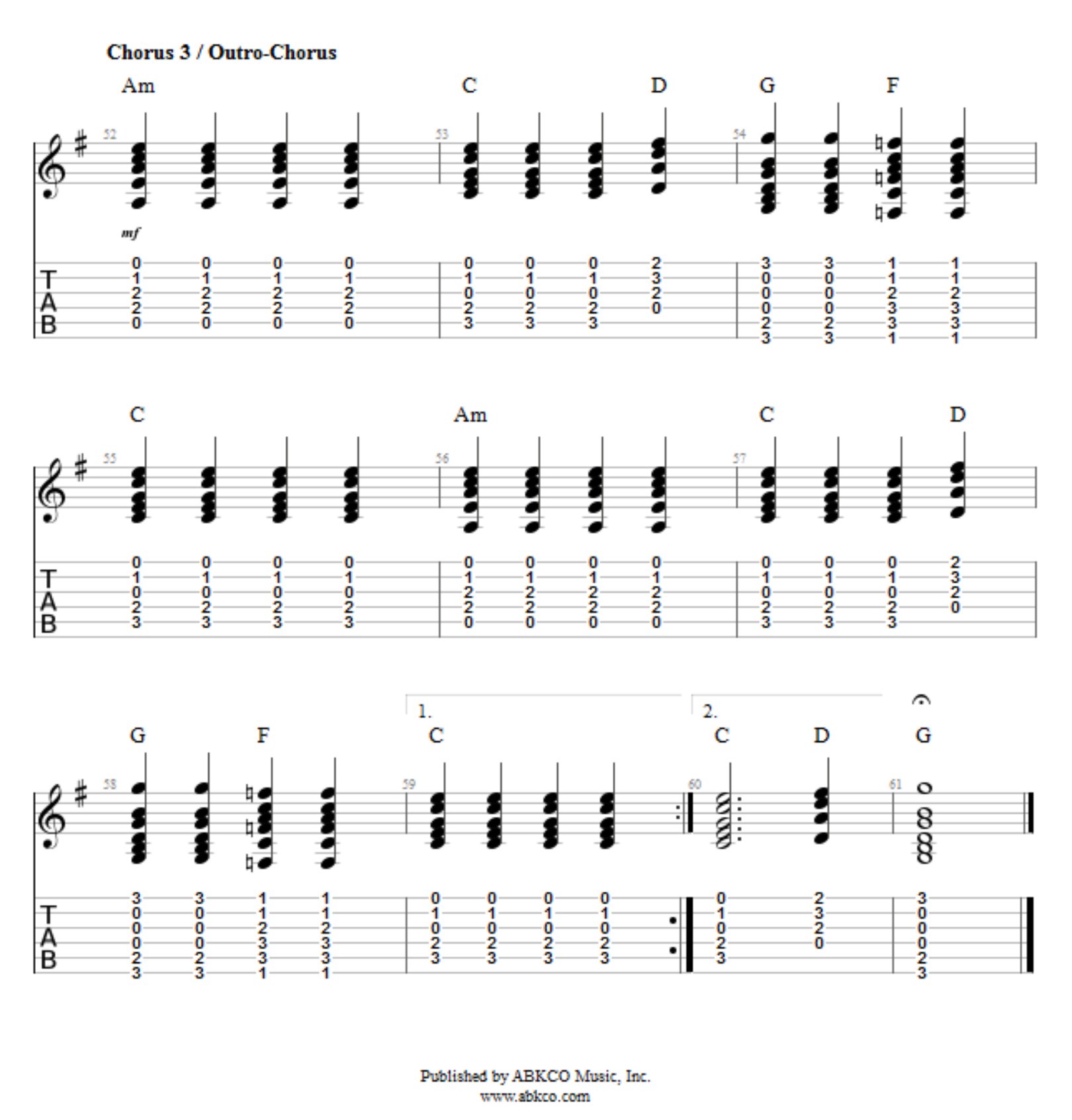 Chorus 3 / Outro-Chorus

Am C D G F

52 53 54

mf

T
A
B

0 0 0 0 0 0 0 2 3 3 1 1
1 1 1 1 1 1 1 3 0 0 1 1
2 2 2 2 0 0 0 2 0 0 2 2
2 2 2 2 2 2 2 0 0 0 3 3
0 0 0 0 3 3 3 2 2 3 3
3 3 1 1

C Am C D

55 56 57

T
A
B

0 0 0 0 0 0 0 0 0 0 0 2
1 1 1 1 1 1 1 1 1 1 1 3
0 0 0 0 2 2 2 2 0 0 0 2
2 2 2 2 2 2 2 2 2 2 2 0
3 3 3 3 0 0 0 0 3 3 3

1. 2.

G F C C D G

58 59 60 61

T
A
B

3 3 1 1 0 0 0 0 0 2 3
0 0 1 1 1 1 1 1 1 3 0
0 0 2 2 0 0 0 0 0 2 0
0 0 3 3 2 2 2 2 2 0 0
2 2 3 3 3 3 3 3 3 2
3 3 1 1 3

Published by ABKCO Music, Inc.
www.abkco.com